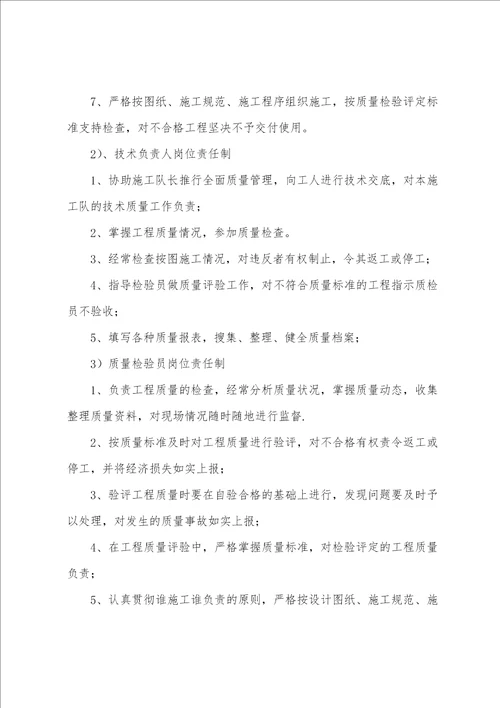 7、严格按图纸、施工规范、施工程序组织施工，按质量检验评定标准支持检查，对不合格工程坚决不予交付使用。

2)、技术负责人岗位责任制

1、协助施工队长推行全面质量管理，向工人进行技术交底，对本施工队的技术质量工作负责；

2、掌握工程质量情况，参加质量检查。

3、经常检查按图施工情况，对违反者有权制止，令其返工或停工；

4、指导检验员做质量评验工作，对不符合质量标准的工程指示质检员不验收；

5、填写各种质量报表，搜集、整理、健全质量档案；

3）质量检验员岗位责任制

1、负责工程质量的检查，经常分析质量状况，掌握质量动态，收集整理质量资料，对现场情况随时随地进行监督.

2、按质量标准及时对工程质量进行验评，对不合格有权责令返工或停工，并将经济损失如实上报；

3、验评工程质量时要在自验合格的基础上进行，发现问题要及时予以处理，对发生的质量事故如实上报；

4、在工程质量评验中，严格掌握质量标准，对检验评定的工程质量负责；

5、认真贯彻谁施工谁负责的原则，严格按设计图纸、施工规范、施